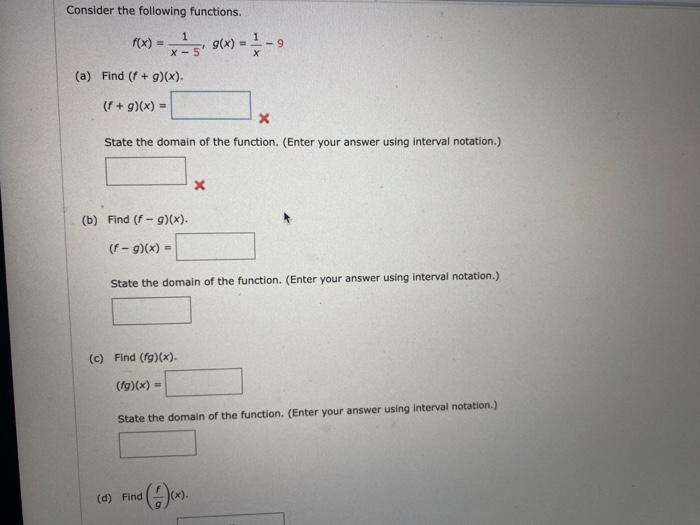 Consider the following functions.

$f(x) = \frac{1}{x-5}$, $g(x) = \frac{1}{x} - 9$

(a) Find $(f + g)(x)$.

$(f + g)(x) =$

State the domain of the function. (Enter your answer using interval notation.)

(b) Find $(f - g)(x)$.

$(f - g)(x) =$

State the domain of the function. (Enter your answer using interval notation.)

(c) Find $(fg)(x)$.

$(fg)(x) =$

State the domain of the function. (Enter your answer using interval notation.)

(d) Find $\left(\frac{f}{g}\right)(x)$.